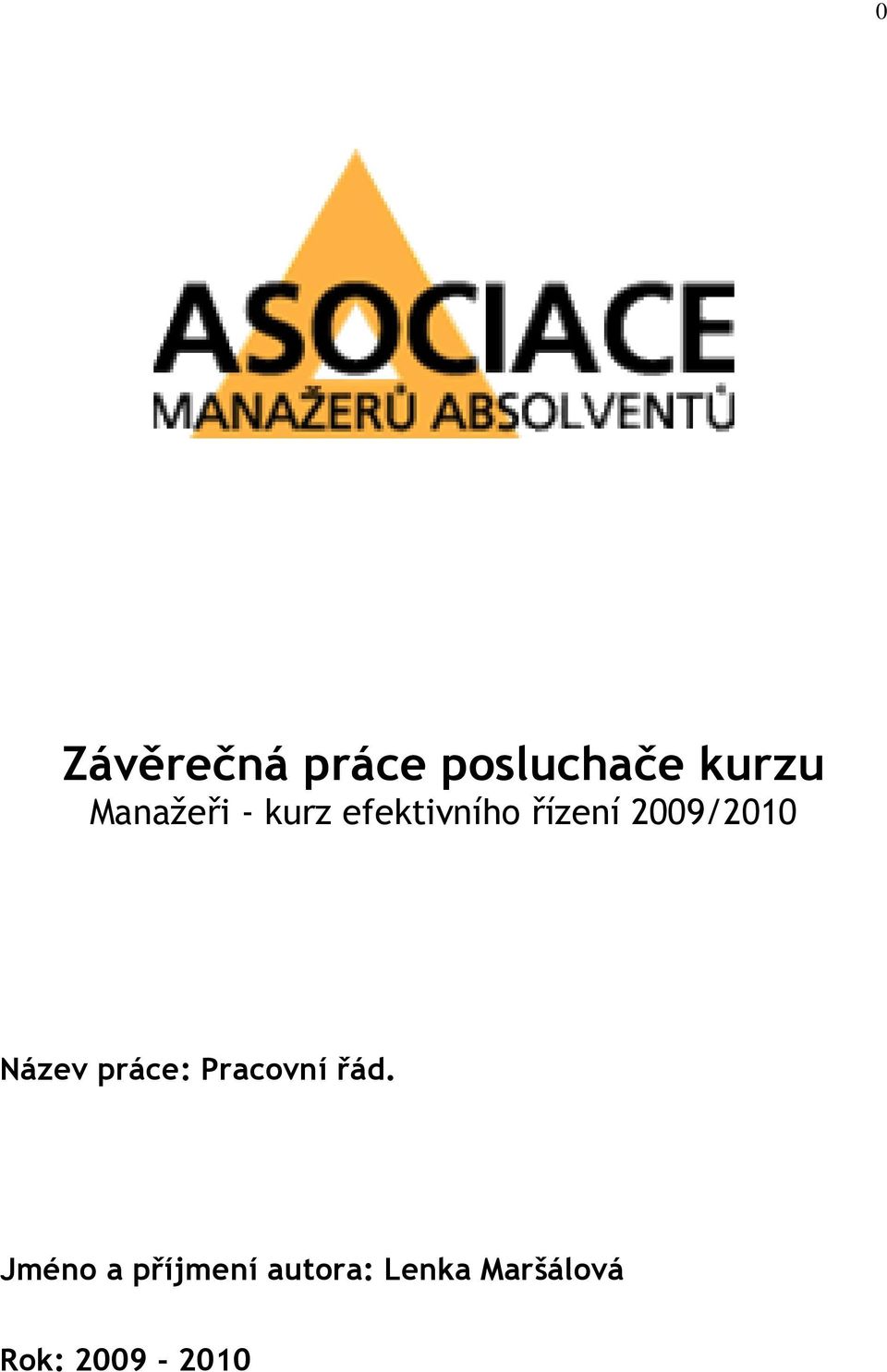 0

ASOCIACE
MANAŽERŮ ABSOLVENTŮ

Závěrečná práce posluchače kurzu
Manažeři - kurz efektivního řízení 2009/2010

Název práce: Pracovní řád.

Jméno a příjmení autora: Lenka Maršálová

Rok: 2009 - 2010